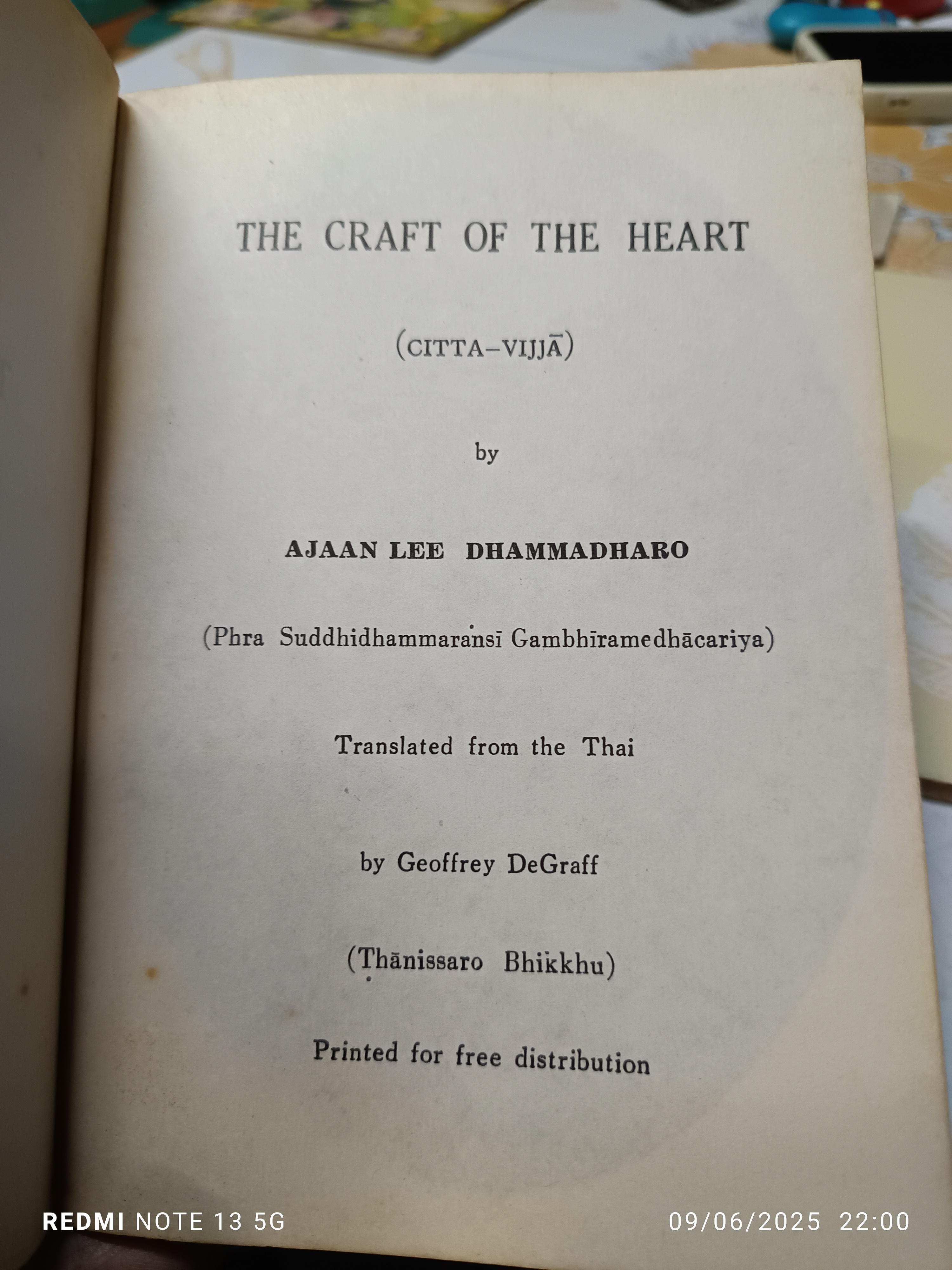 THE CRAFT OF THE HEART

(CITTA–VIJJĀ)

by

AJAAN LEE DHAMMADHARO

(Phra Suddhidhammaraṅsī Gambhīramedhācariya)

Translated from the Thai

by Geoffrey DeGraff

(Ṭhānissaro Bhikkhu)

Printed for free distribution

REDMI NOTE 13 5G 09/06/2025 22:00